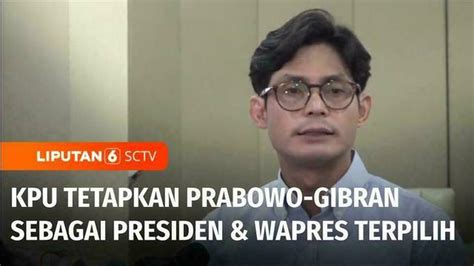 LIPUTAN 6 SCTV

KPU TETAPKAN PRABOWO-GIBRAN SEBAGAI PRESIDEN & WAPRES TERPILIH